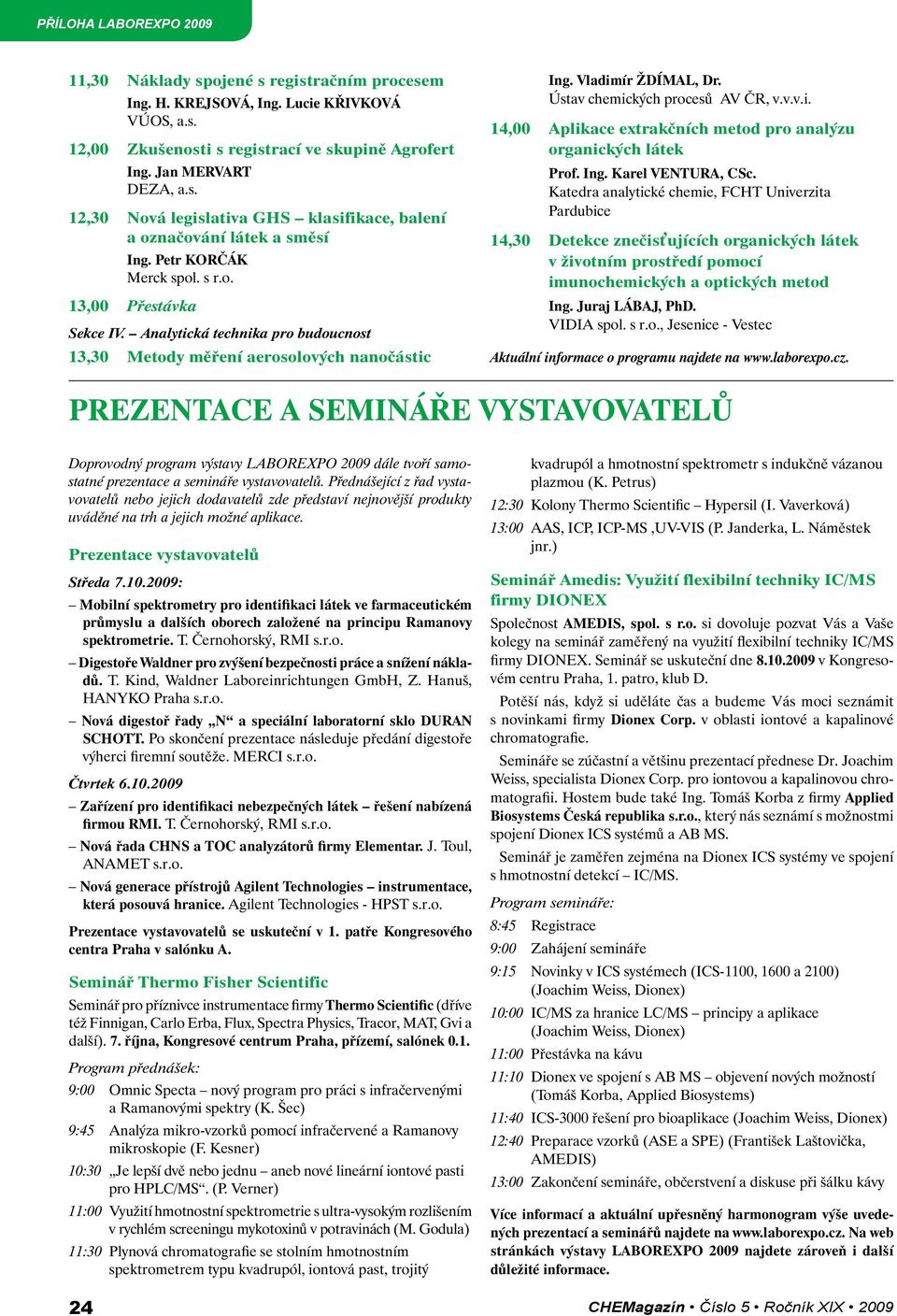 PŘÍLOHA LABOREXPO 2009

11,30 Náklady spojené s registračním procesem
Ing. H. KREJSOVÁ, Ing. Lucie KŘIVKOVÁ
VÚOS, a.s.

12,00 Zkušenosti s registrací ve skupině Agrofert
Ing. Jan MERVART
DEZA, a.s.

12,30 Nová legislativa GHS – klasifikace, balení a označování látek a směsí
Ing. Petr KORČÁK
Merck spol. s r.o.

13,00 Přestávka

Sekce IV. – Analytická technika pro budoucnost

13,30 Metody měření aerosolových nanočástic
Ing. Vladimír ŽDÍMAL, Dr.
Ústav chemických procesů AV ČR, v.v.v.i.

14,00 Aplikace extrakčních metod pro analýzu organických látek
Prof. Ing. Karel VENTURA, CSc.
Katedra analytické chemie, FCHT Univerzita Pardubice

14,30 Detekce znečisťujících organických látek v životním prostředí pomocí imunochemických a optických metod
Ing. Juraj LÁBAJ, PhD.
VIDIA spol. s r.o., Jesenice - Vestec

Aktuální informace o programu najdete na www.laborexpo.cz.

PREZENTACE A SEMINÁŘE VYSTAVOVATELŮ

Doprovodný program výstavy LABOREXPO 2009 dále tvoří samostatné prezentace a semináře vystavovatelů. Přednášející z řad vystavovatelů nebo jejich dodavatelů zde představí nejnovější produkty uváděné na trh a jejich možné aplikace.

Prezentace vystavovatelů

Středa 7.10.2009:

– Mobilní spektrometry pro identifikaci látek ve farmaceutickém průmyslu a dalších oborech založené na principu Ramanovy spektrometrie. T. Černohorský, RMI s.r.o.

– Digestoře Waldner pro zvýšení bezpečnosti práce a snížení nákladů. T. Kind, Waldner Laboreinrichtungen GmbH, Z. Hanuš, HANYKO Praha s.r.o.

– Nová digestoř řady „N“ a speciální laboratorní sklo DURAN SCHOTT. Po skončení prezentace následuje předání digestoře výherci firemní soutěže. MERCI s.r.o.

Čtvrtek 6.10.2009

– Zařízení pro identifikaci nebezpečných látek – řešení nabízená firmou RMI. T. Černohorský, RMI s.r.o.

– Nová řada CHNS a TOC analyzátorů firmy Elementar. J. Toul, ANAMET s.r.o.

– Nová generace přístrojů Agilent Technologies – instrumentace, která posouvá hranice. Agilent Technologies - HPST s.r.o.

Prezentace vystavovatelů se uskuteční v 1. patře Kongresového centra Praha v salónku A.

Seminář Thermo Fisher Scientific

Seminář pro příznivce instrumentace firmy Thermo Scientific (dříve též Finnigan, Carlo Erba, Flux, Spectra Physics, Tracor, MAT, Gvi a další). 7. října, Kongresové centrum Praha, přízemí, salónek 0.1.

Program přednášek:

9:00 Omnic Specta – nový program pro práci s infračervenými a Ramanovými spektry (K. Šec)

9:45 Analýza mikro-vzorků pomocí infračervené a Ramanovy mikroskopie (F. Kesner)

10:30 „Je lepší dvě nebo jednu – aneb nové lineární iontové pasti pro HPLC/MS“. (P. Verner)

11:00 Využití hmotnostní spektrometrie s ultra-vysokým rozlišením v rychlém screeningu mykotoxinů v potravinách (M. Godula)

11:30 Plynová chromatografie se stolním hmotnostním spektrometrem typu kvadrupól, iontová past, trojitý kvadrupól a hmotnostní spektrometr s indukčně vázanou plazmou (K. Petrus)

12:30 Kolony Thermo Scientific – Hypersil (I. Vaverková)

13:00 AAS, ICP, ICP-MS ,UV-VIS (P. Janderka, L. Náměstek jnr.)

Seminář Amedis: Využití flexibilní techniky IC/MS firmy DIONEX

Společnost AMEDIS, spol. s r.o. si dovoluje pozvat Vás a Vaše kolegy na seminář zaměřený na využití flexibilní techniky IC/MS firmy DIONEX. Seminář se uskuteční dne 8.10.2009 v Kongresovém centru Praha, 1. patro, klub D.

Potěší nás, když si uděláte čas a budeme Vás moci seznámit s novinkami firmy Dionex Corp. v oblasti iontové a kapalinové chromatografie.

Semináře se zúčastní a většinu prezentací přednese Dr. Joachim Weiss, specialista Dionex Corp. pro iontovou a kapalinovou chromatografii. Hostem bude také Ing. Tomáš Korba z firmy Applied Biosystems Česká republika s.r.o., který nás seznámí s možnostmi spojení Dionex ICS systémů a AB MS.

Seminář je zaměřen zejména na Dionex ICS systémy ve spojení s hmotnostní detekcí – IC/MS.

Program semináře:

8:45 Registrace

9:00 Zahájení semináře

9:15 Novinky v ICS systémech (ICS-1100, 1600 a 2100) (Joachim Weiss, Dionex)

10:00 IC/MS za hranice LC/MS – principy a aplikace (Joachim Weiss, Dionex)

11:00 Přestávka na kávu

11:10 Dionex ve spojení s AB MS – objevení nových možností (Tomáš Korba, Applied Biosystems)

11:40 ICS-3000 řešení pro bioaplikace (Joachim Weiss, Dionex)

12:40 Preparace vzorků (ASE a SPE) (František Laštovička, AMEDIS)

13:00 Zakončení semináře, občerstvení a diskuse při šálku kávy

Více informací a aktuální upřesněný harmonogram výše uvedených prezentací a seminářů najdete na www.laborexpo.cz. Na web stránkách výstavy LABOREXPO 2009 najdete zároveň i další důležité informace.

24

CHEMagazín • Číslo 5 • Ročník XIX • 2009